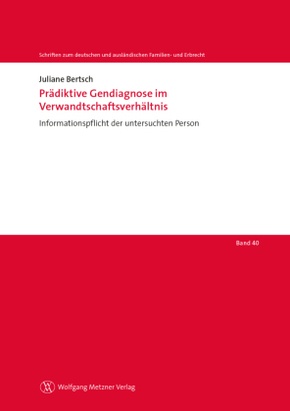 Schriften zum deutschen und ausländischen Familien- und Erbrecht

Juliane Bertsch

Prädiktive Gendiagnose im Verwandtschaftsverhältnis

Informationspflicht der untersuchten Person

Band 40

Wolfgang Metzner Verlag